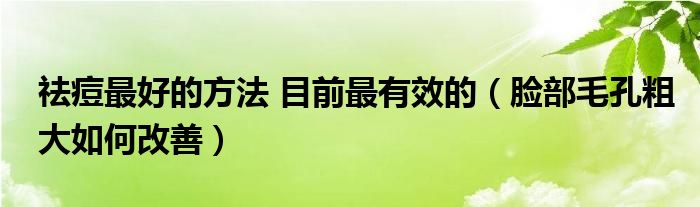 祛痘最好的方法 目前最有效的（脸部毛孔粗大如何改善）